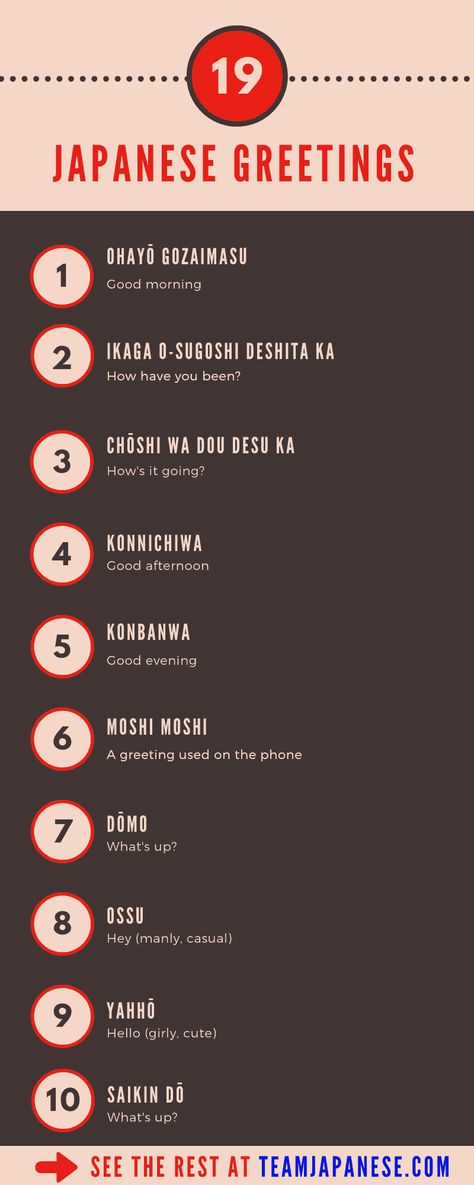 19

JAPANESE GREETINGS

1
OHAYŌ GOZAIMASU
Good morning

2
IKAGA O-SUGOSHI DESHITA KA
How have you been?

3
CHŌSHI WA DOU DESU KA
How's it going?

4
KONNICHIWA
Good afternoon

5
KONBANWA
Good evening

6
MOSHI MOSHI
A greeting used on the phone

7
DŌMO
What's up?

8
OSSU
Hey (manly, casual)

9
YAHHŌ
Hello (girly, cute)

10
SAIKIN DŌ
What's up?

SEE THE REST AT TEAMJAPANESE.COM